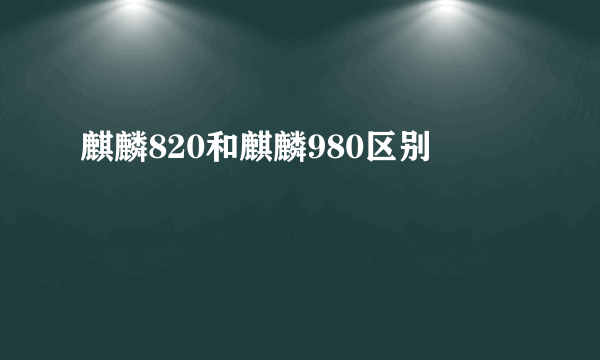 麒麟820和麒麟980区别